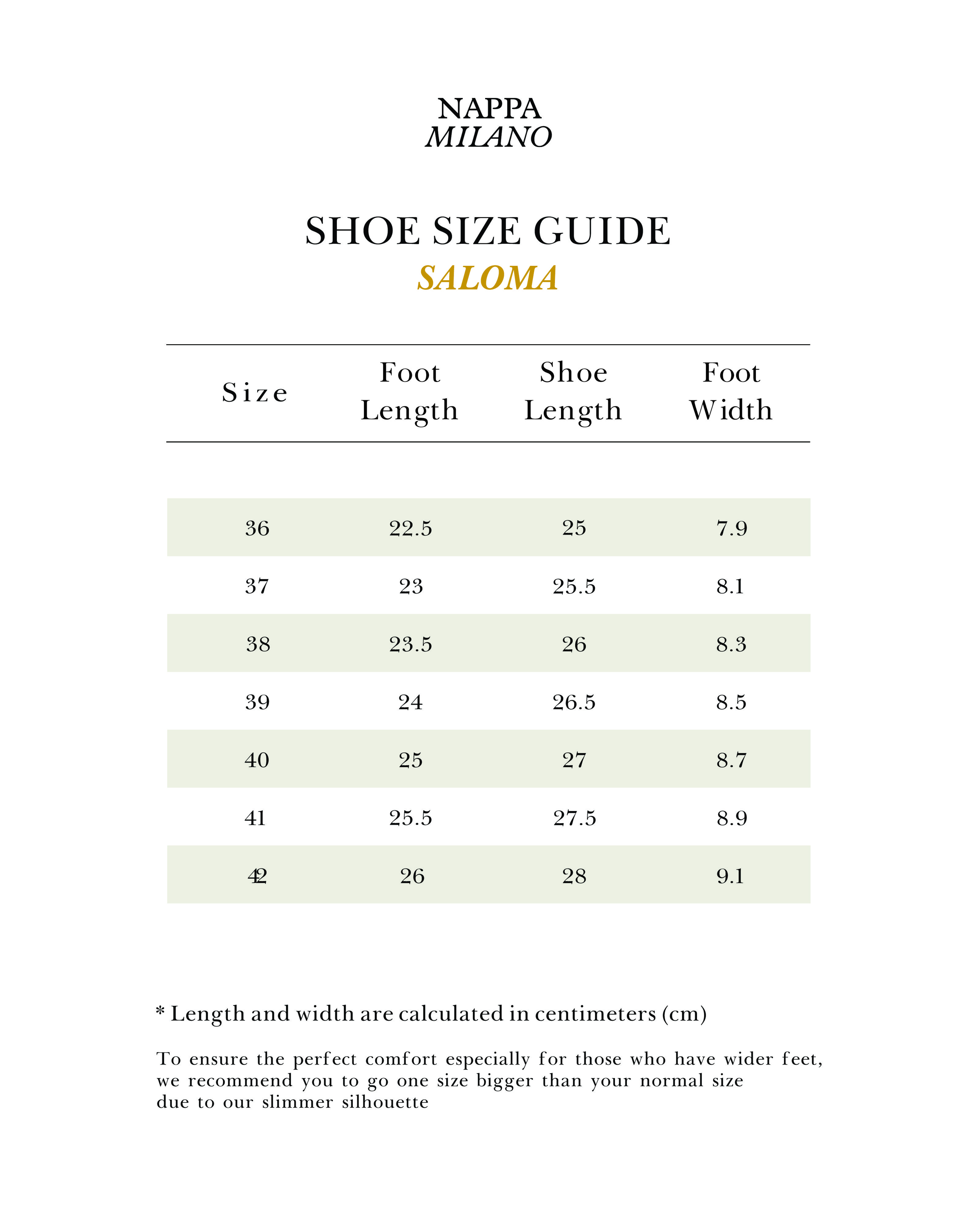 NAPPA
MILANO

SHOE SIZE GUIDE
SALOMA

| Size | Foot Length | Shoe Length | Foot Width |
|---|---|---|---|
| 36 | 22.5 | 25 | 7.9 |
| 37 | 23 | 25.5 | 8.1 |
| 38 | 23.5 | 26 | 8.3 |
| 39 | 24 | 26.5 | 8.5 |
| 40 | 25 | 27 | 8.7 |
| 41 | 25.5 | 27.5 | 8.9 |
| 42 | 26 | 28 | 9.1 |

* Length and width are calculated in centimeters (cm)

To ensure the perfect comfort especially for those who have wider feet, we recommend you to go one size bigger than your normal size due to our slimmer silhouette